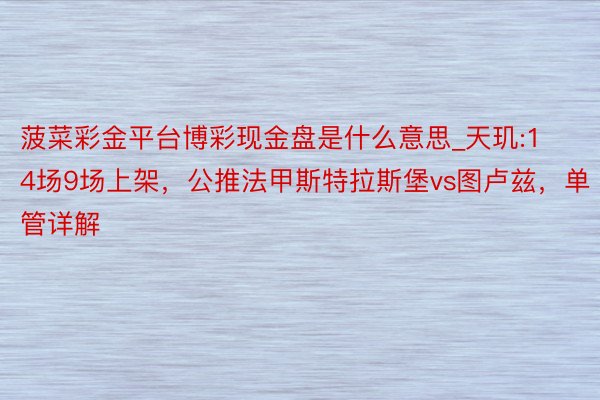 菠菜彩金平台博彩现金盘是什么意思_天玑:14场9场上架，公推法甲斯特拉斯堡vs图卢兹，单管详解